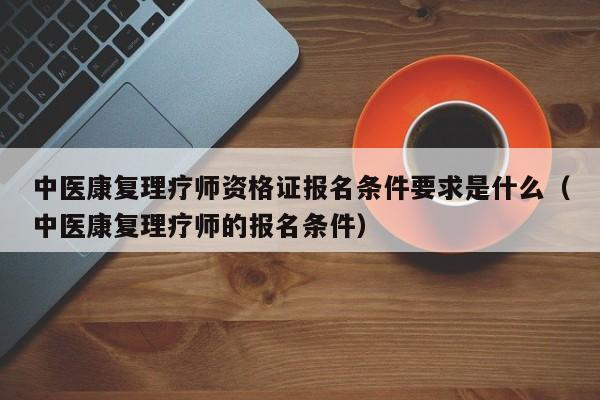 中医康复理疗师资格证报名条件要求是什么（中医康复理疗师的报名条件）